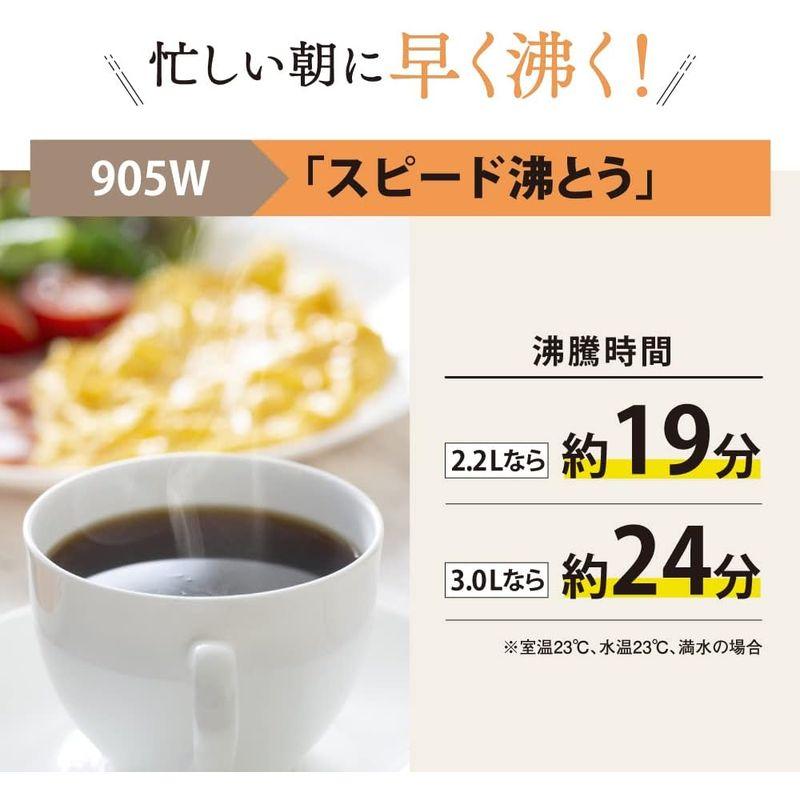 忙しい朝に早く沸く!

905W 「スピード沸とう」

沸騰時間

2.2Lなら 約19分

3.0Lなら 約24分

※室温23℃、水温23℃、満水の場合